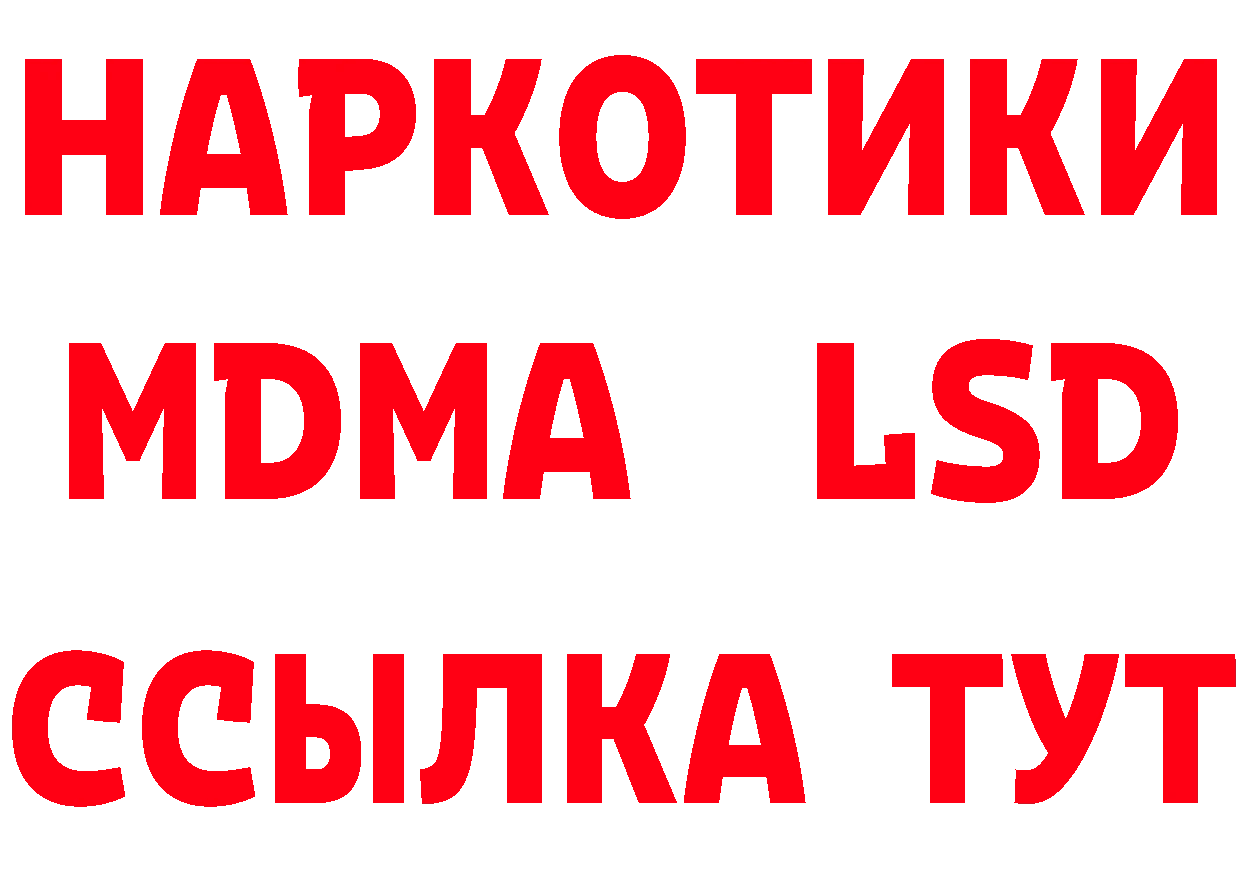 НАРКОТИКИ
MDMA LSD
ССЫЛКА ТУТ